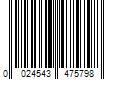 0 024543 475798